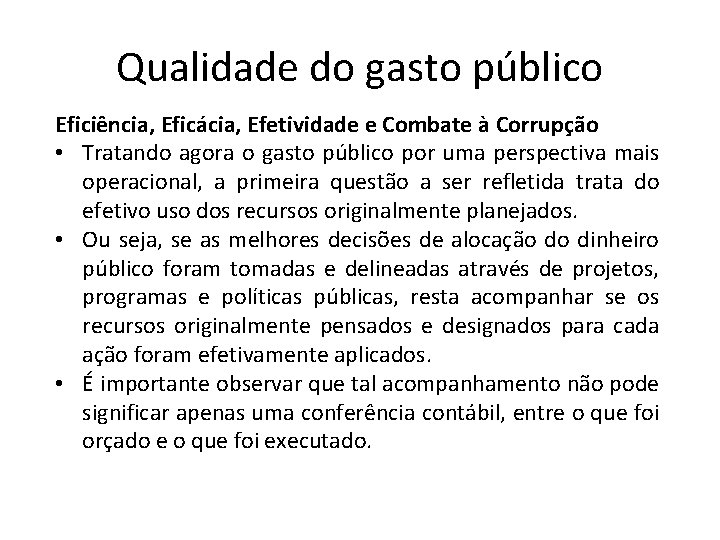 Qualidade do gasto público

Eficiência, Eficácia, Efetividade e Combate à Corrupção

• Tratando agora o gasto público por uma perspectiva mais operacional, a primeira questão a ser refletida trata do efetivo uso dos recursos originalmente planejados.

• Ou seja, se as melhores decisões de alocação do dinheiro público foram tomadas e delineadas através de projetos, programas e políticas públicas, resta acompanhar se os recursos originalmente pensados e designados para cada ação foram efetivamente aplicados.

• É importante observar que tal acompanhamento não pode significar apenas uma conferência contábil, entre o que foi orçado e o que foi executado.